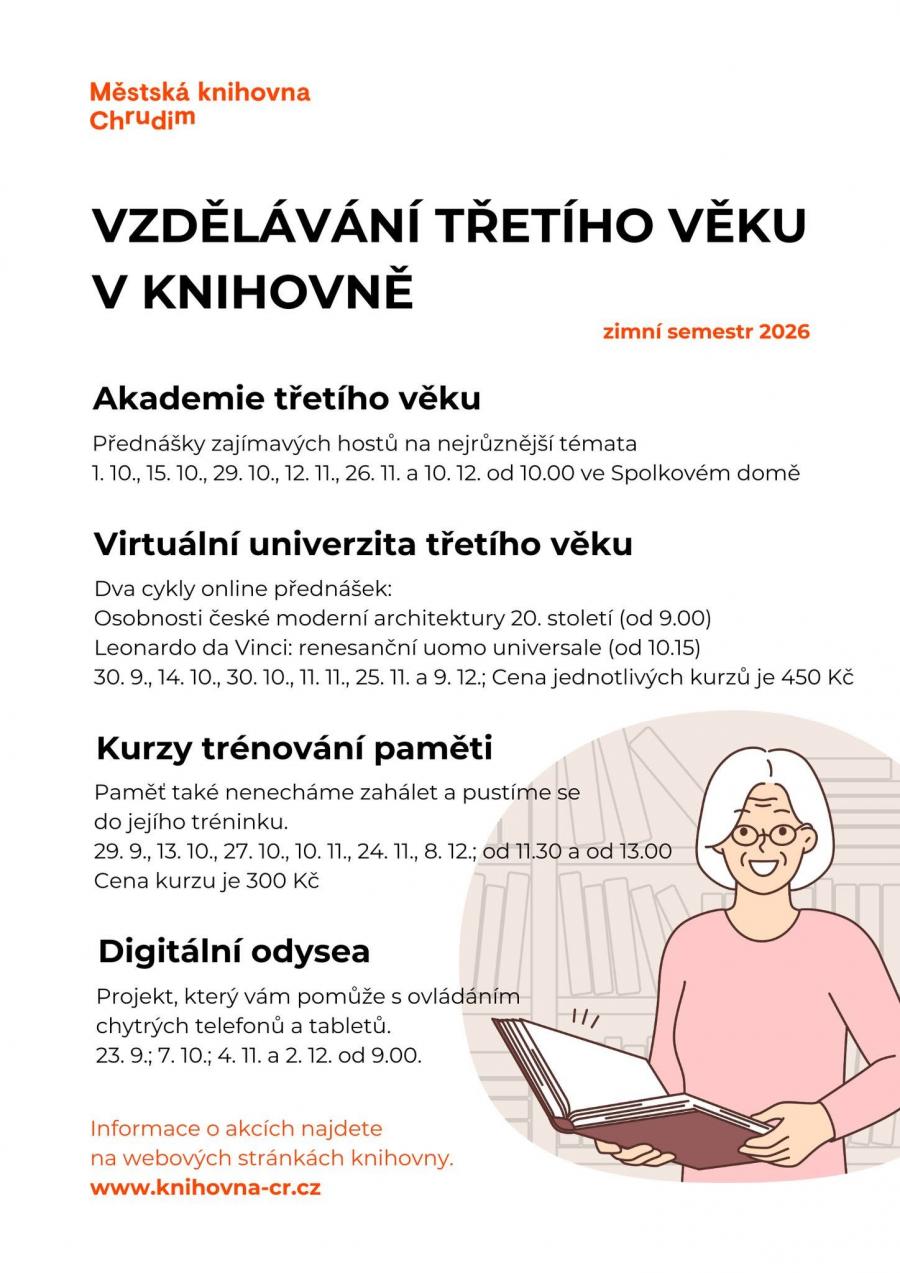 Městská knihovna Chrudim

VZDĚLÁVÁNÍ TŘETÍHO VĚKU V KNIHOVNĚ

zimní semestr 2026

Akademie třetího věku

Přednášky zajímavých hostů na nejrůznější témata
1. 10., 15. 10., 29. 10., 12. 11., 26. 11. a 10. 12. od 10.00 ve Spolkovém domě

Virtuální univerzita třetího věku

Dva cykly online přednášek:
Osobnosti české moderní architektury 20. století (od 9.00)
Leonardo da Vinci: renesanční uomo universale (od 10.15)
30. 9., 14. 10., 30. 10., 11. 11., 25. 11. a 9. 12.; Cena jednotlivých kurzů je 450 Kč

Kurzy trénování paměti

Paměť také nenecháme zahálet a pustíme se do jejího tréninku.
29. 9., 13. 10., 27. 10., 10. 11., 24. 11., 8. 12.; od 11.30 a od 13.00
Cena kurzu je 300 Kč

Digitální odysea

Projekt, který vám pomůže s ovládáním chytrých telefonů a tabletů.
23. 9.; 7. 10.; 4. 11. a 2. 12. od 9.00.

Informace o akcích najdete na webových stránkách knihovny.
www.knihovna-cr.cz